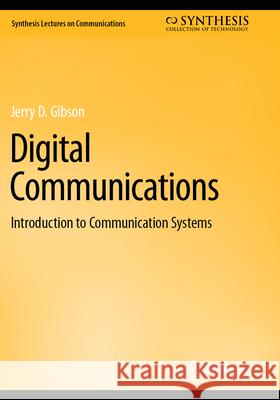 Synthesis Lectures on Communications

SYNTHESIS
COLLECTION OF TECHNOLOGY

Jerry D. Gibson

Digital Communications

Introduction to Communication Systems

Kraina Książek